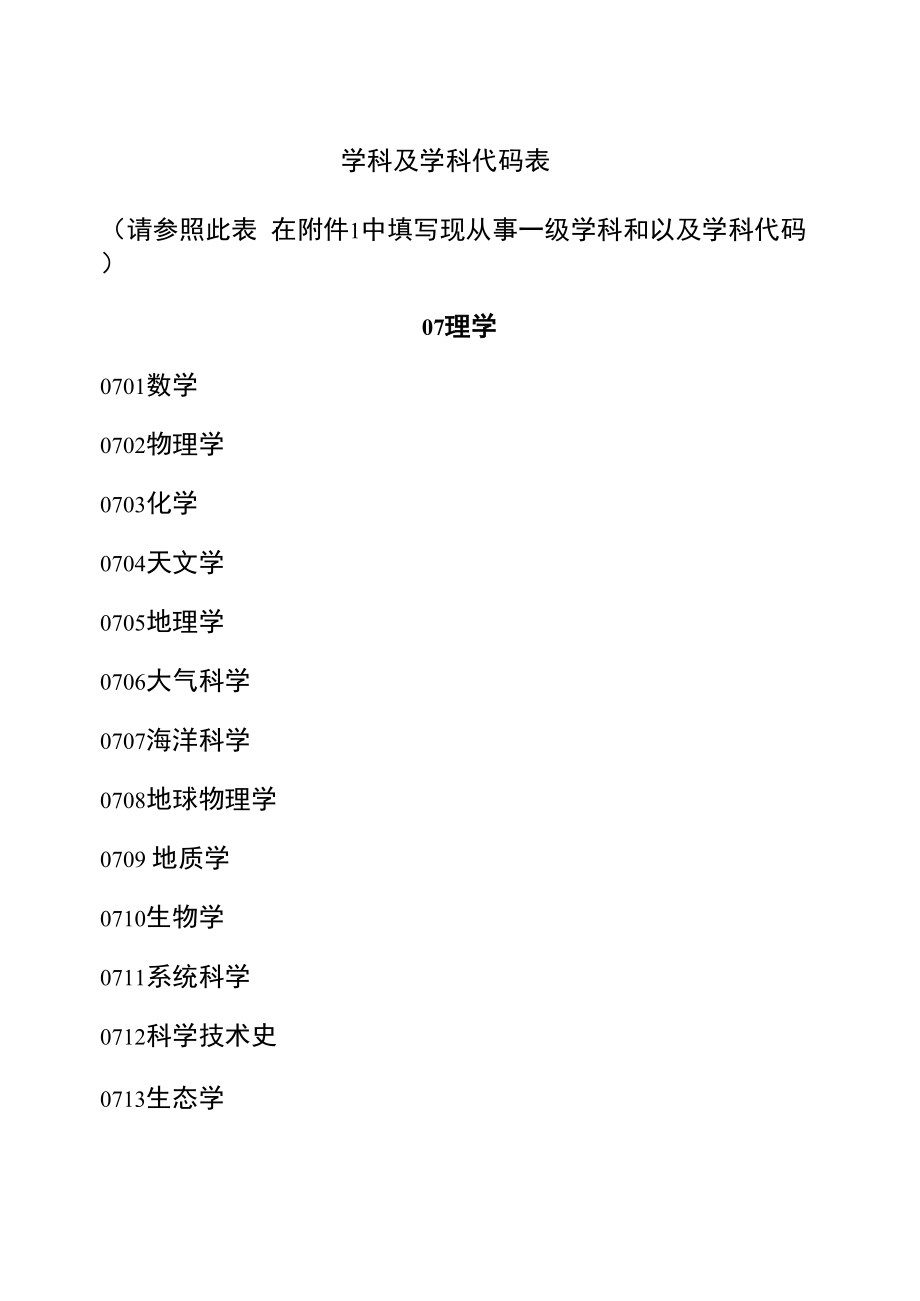 学科及学科代码表

（请参照此表 在附件1中填写现从事一级学科和以及学科代码）

07理学

0701数学

0702物理学

0703化学

0704天文学

0705地理学

0706大气科学

0707海洋科学

0708地球物理学

0709 地质学

0710生物学

0711系统科学

0712科学技术史

0713生态学